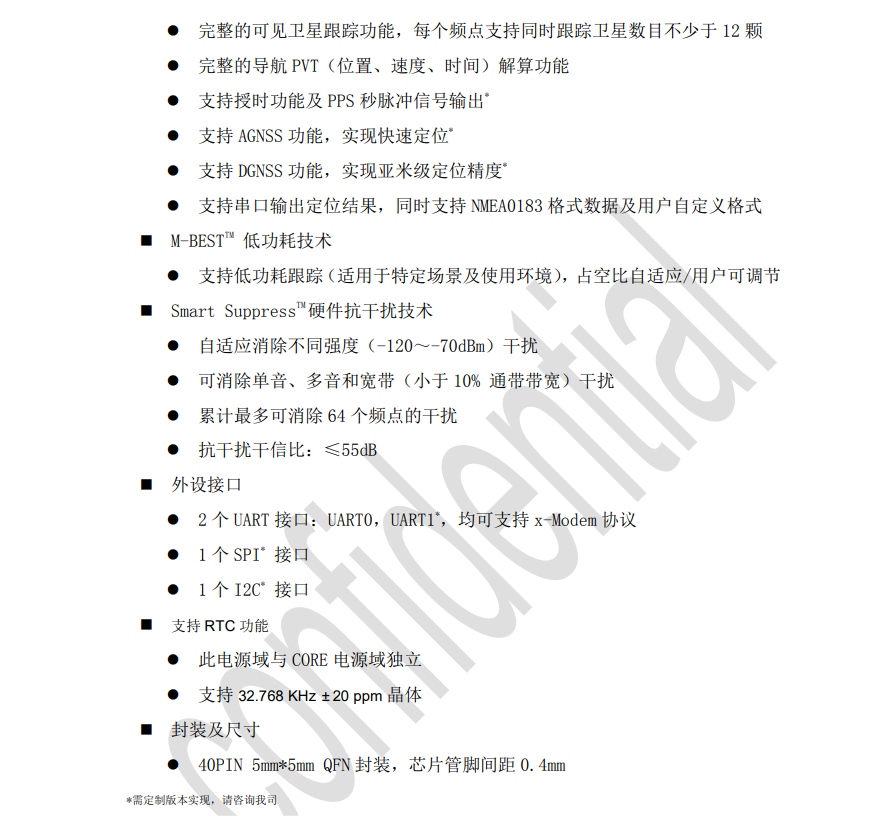 ● 完整的可见卫星跟踪功能，每个频点支持同时跟踪卫星数目不少于 12 颗
● 完整的导航 PVT（位置、速度、时间）解算功能
● 支持授时功能及 PPS 秒脉冲信号输出*
● 支持 AGNSS 功能，实现快速定位*
● 支持 DGNSS 功能，实现亚米级定位精度*
● 支持串口输出定位结果，同时支持 NMEA0183 格式数据及用户自定义格式
■ M-BEST™ 低功耗技术
● 支持低功耗跟踪（适用于特定场景及使用环境），占空比自适应/用户可调节
■ Smart Suppress™硬件抗干扰技术
● 自适应消除不同强度（-120～-70dBm）干扰
● 可消除单音、多音和宽带（小于 10% 通带带宽）干扰
● 累计最多可消除 64 个频点的干扰
● 抗干扰干信比：≤55dB
■ 外设接口
● 2 个 UART 接口：UART0，UART1*，均可支持 x-Modem 协议
● 1 个 SPI* 接口
● 1 个 I2C* 接口
■ 支持 RTC 功能
● 此电源域与 CORE 电源域独立
● 支持 32.768 KHz ±20 ppm 晶体
■ 封装及尺寸
● 40PIN 5mm*5mm QFN 封装，芯片管脚间距 0.4mm

*需定制版本实现，请咨询我司

Confidential